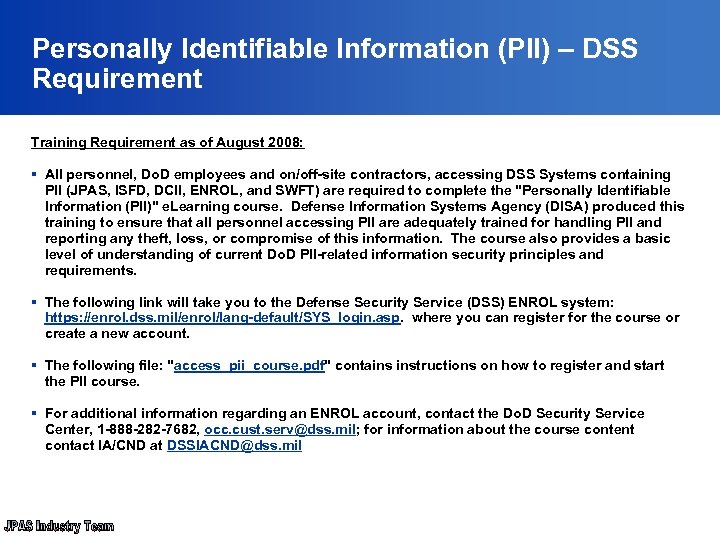 Personally Identifiable Information (PII) – DSS Requirement

Training Requirement as of August 2008:

▪ All personnel, DoD employees and on/off-site contractors, accessing DSS Systems containing PII (JPAS, ISFD, DCII, ENROL, and SWFT) are required to complete the "Personally Identifiable Information (PII)" eLearning course. Defense Information Systems Agency (DISA) produced this training to ensure that all personnel accessing PII are adequately trained for handling PII and reporting any theft, loss, or compromise of this information. The course also provides a basic level of understanding of current DoD PII-related information security principles and requirements.

▪ The following link will take you to the Defense Security Service (DSS) ENROL system: https://enrol.dss.mil/enrol/lang-default/SYS_login.asp. where you can register for the course or create a new account.

▪ The following file: "access_pii_course.pdf" contains instructions on how to register and start the PII course.

▪ For additional information regarding an ENROL account, contact the DoD Security Service Center, 1-888-282-7682, occ.cust.serv@dss.mil; for information about the course content contact IA/CND at DSSIACND@dss.mil

JPAS Industry Team